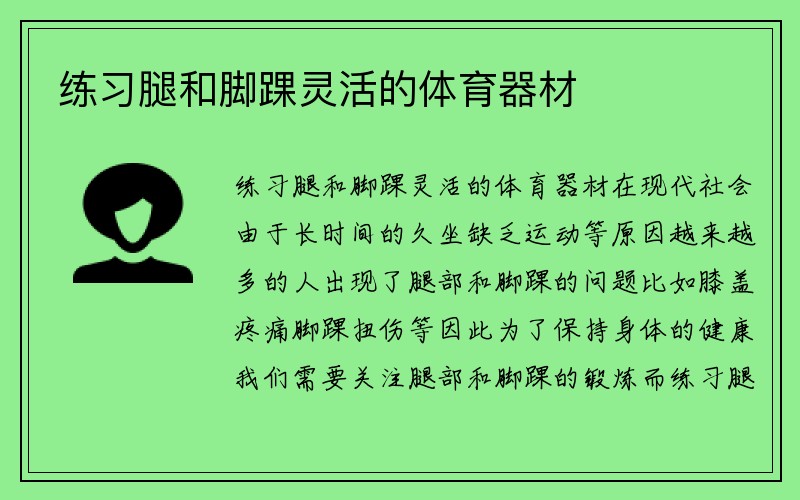 练习腿和脚踝灵活的体育器材

练习腿和脚踝灵活的体育器材在现代社会由于长时间的久坐缺乏运动等原因越来越多的人出现了腿部和脚踝的问题比如膝盖疼痛脚踝扭伤等因此为了保持身体的健康我们需要关注腿部和脚踝的锻炼而练习腿